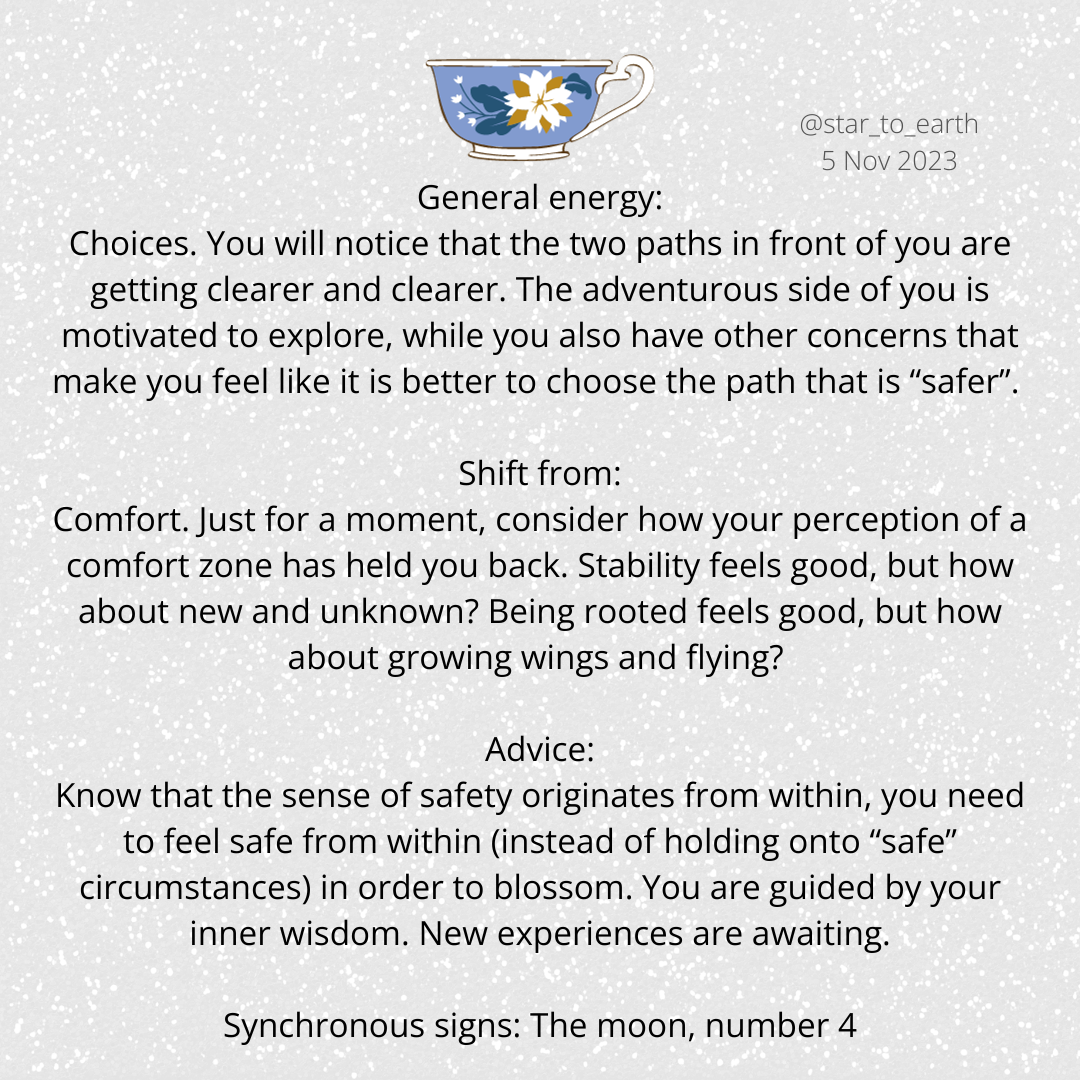 @star_to_earth
5 Nov 2023

General energy:
Choices. You will notice that the two paths in front of you are getting clearer and clearer. The adventurous side of you is motivated to explore, while you also have other concerns that make you feel like it is better to choose the path that is "safer".

Shift from:
Comfort. Just for a moment, consider how your perception of a comfort zone has held you back. Stability feels good, but how about new and unknown? Being rooted feels good, but how about growing wings and flying?

Advice:
Know that the sense of safety originates from within, you need to feel safe from within (instead of holding onto "safe" circumstances) in order to blossom. You are guided by your inner wisdom. New experiences are awaiting.

Synchronous signs: The moon, number 4